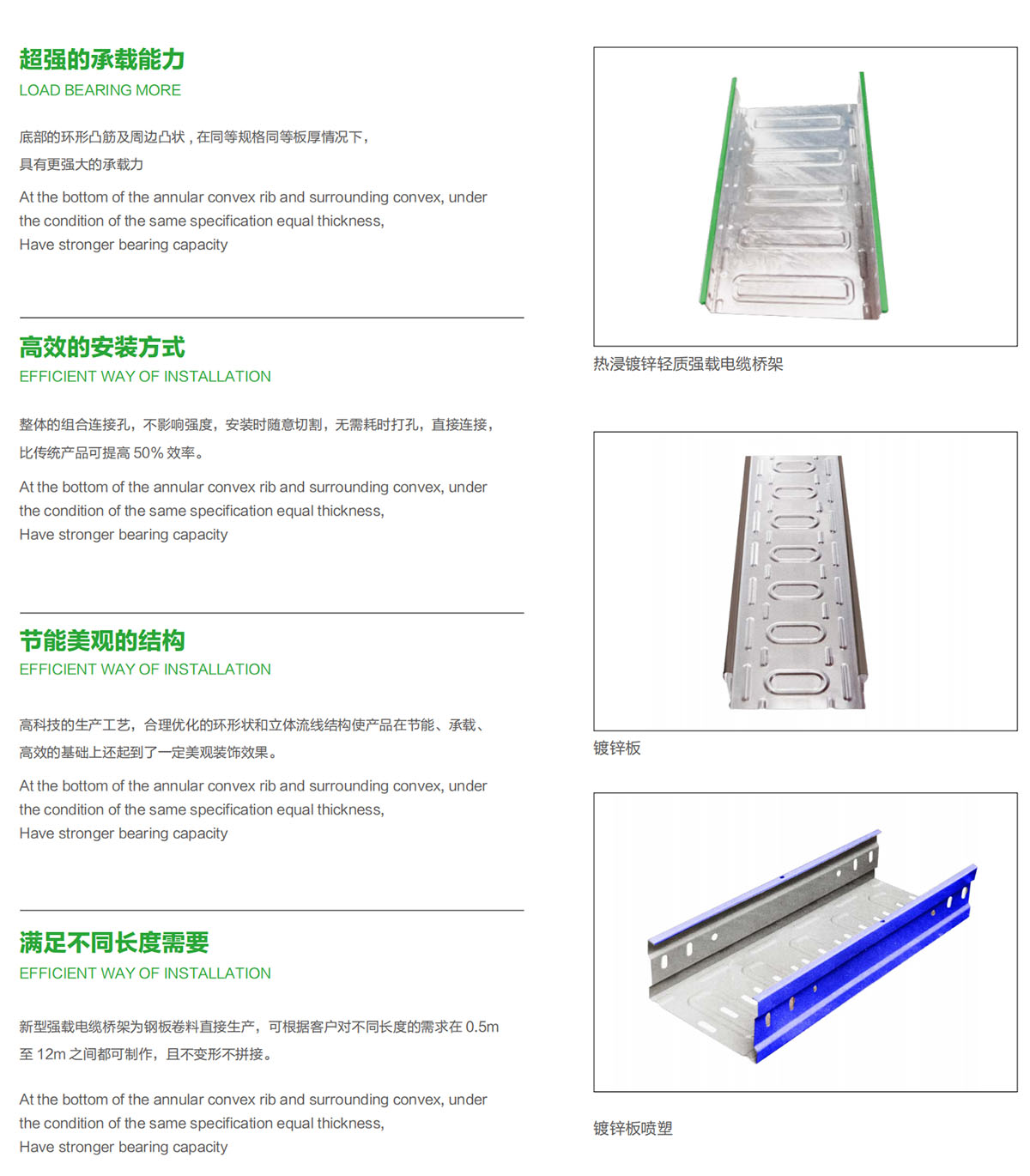 超强的承载能力
LOAD BEARING MORE

底部的环形凸筋及周边凸状，在同等规格同等板厚情况下，具有更强大的承载力

At the bottom of the annular convex rib and surrounding convex, under the condition of the same specification equal thickness,
Have stronger bearing capacity

高效的安装方式
EFFICIENT WAY OF INSTALLATION

整体的组合连接孔，不影响强度，安装时随意切割，无需耗时打孔，直接连接，比传统产品可提高50%效率。

At the bottom of the annular convex rib and surrounding convex, under the condition of the same specification equal thickness,
Have stronger bearing capacity

节能美观的结构
EFFICIENT WAY OF INSTALLATION

高科技的生产工艺，合理优化的环形状和立体流线结构使产品在节能、承载、高效的基础上还起到了一定美观装饰效果。

At the bottom of the annular convex rib and surrounding convex, under the condition of the same specification equal thickness,
Have stronger bearing capacity

满足不同长度需要
EFFICIENT WAY OF INSTALLATION

新型强载电缆桥架为钢板卷料直接生产，可根据客户对不同长度的需求在0.5m至12m之间都可制作，且不变形不拼接。

At the bottom of the annular convex rib and surrounding convex, under the condition of the same specification equal thickness,
Have stronger bearing capacity

热浸镀锌轻质强载电缆桥架

镀锌板

镀锌板喷塑